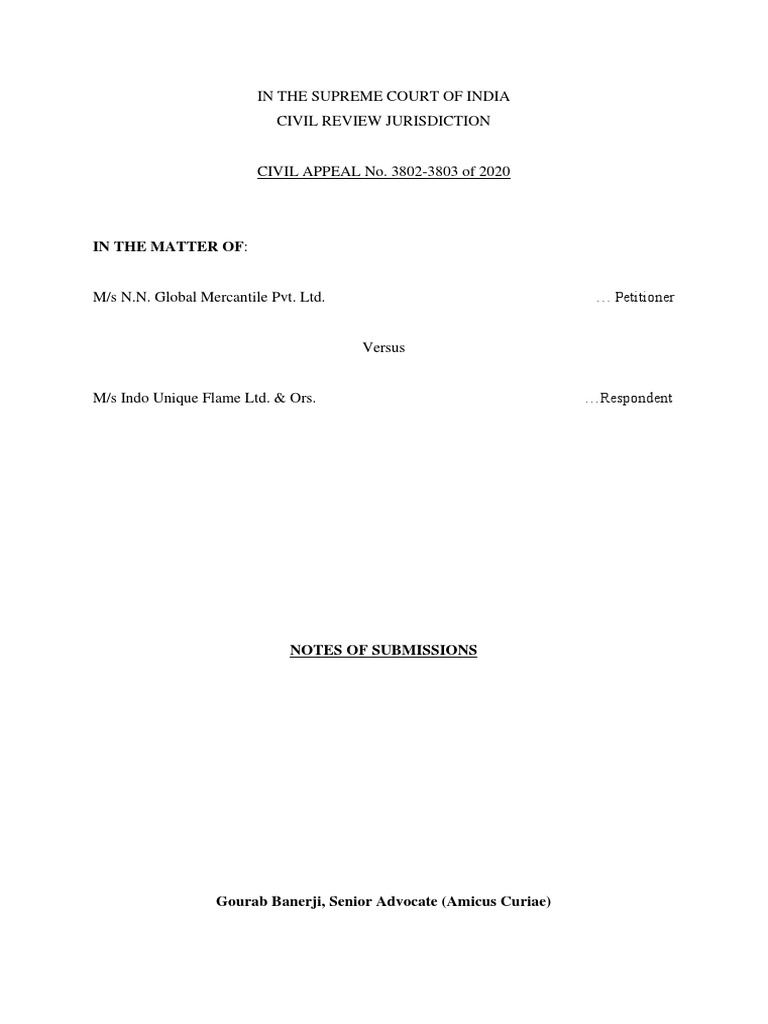 IN THE SUPREME COURT OF INDIA
CIVIL REVIEW JURISDICTION

CIVIL APPEAL No. 3802-3803 of 2020

IN THE MATTER OF:

M/s N.N. Global Mercantile Pvt. Ltd. … Petitioner

Versus

M/s Indo Unique Flame Ltd. & Ors. …Respondent

NOTES OF SUBMISSIONS

Gourab Banerji, Senior Advocate (Amicus Curiae)